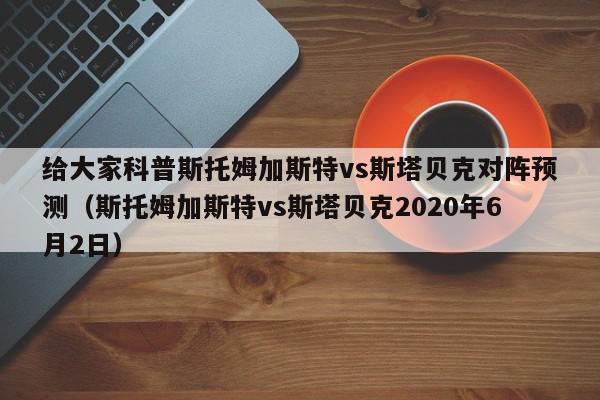 给大家科普斯托姆加斯特vs斯塔贝克对阵预测（斯托姆加斯特vs斯塔贝克2020年6月2日）